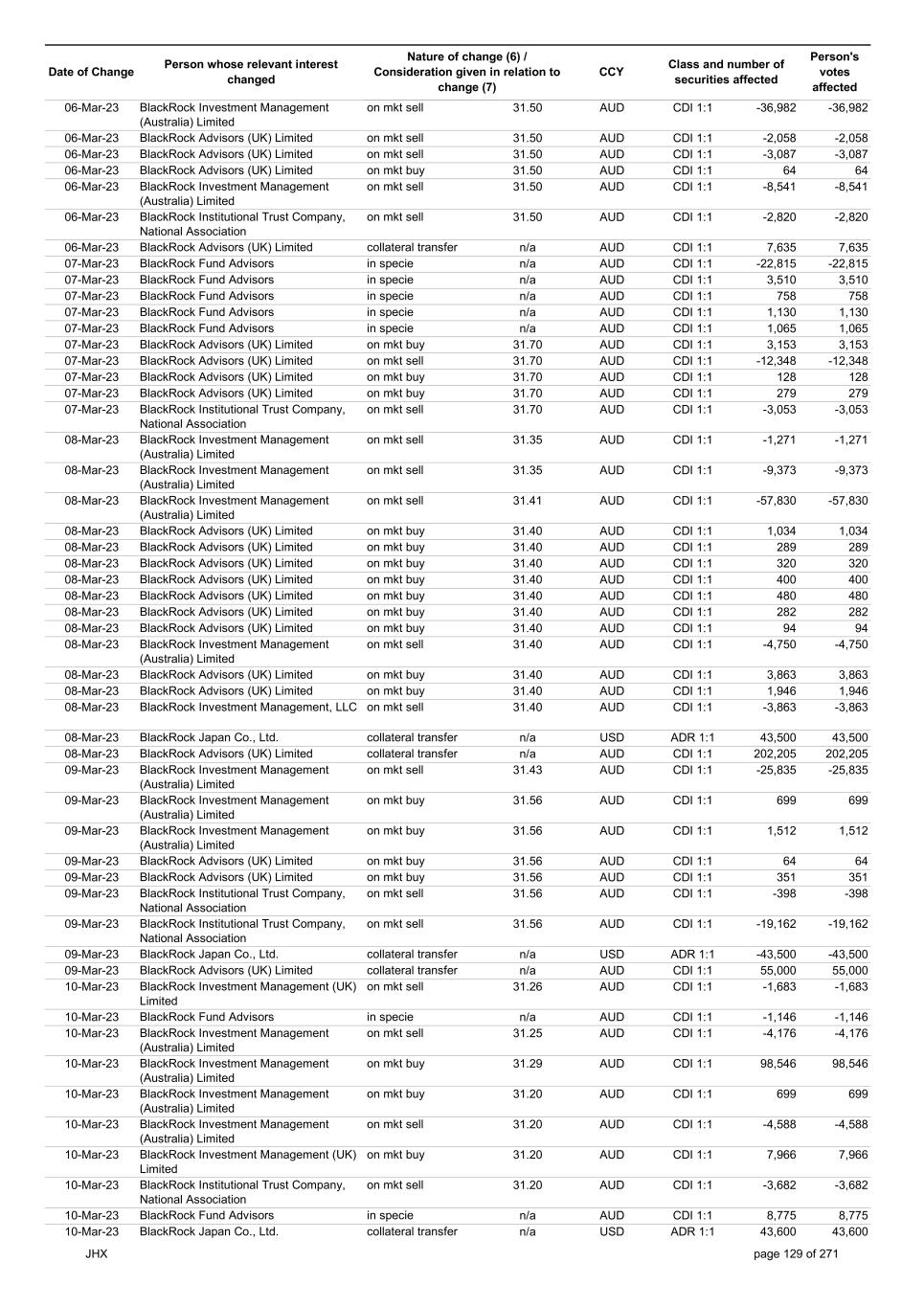 | Date of Change | Person whose relevant interest changed | Nature of change (6) / Consideration given in relation to change (7) | | CCY | Class and number of securities affected | | Person's votes affected |
|---|---|---|---|---|---|---|---|
| 06-Mar-23 | BlackRock Investment Management (Australia) Limited | on mkt sell | 31.50 | AUD | CDI 1:1 | -36,982 | -36,982 |
| 06-Mar-23 | BlackRock Advisors (UK) Limited | on mkt sell | 31.50 | AUD | CDI 1:1 | -2,058 | -2,058 |
| 06-Mar-23 | BlackRock Advisors (UK) Limited | on mkt sell | 31.50 | AUD | CDI 1:1 | -3,087 | -3,087 |
| 06-Mar-23 | BlackRock Advisors (UK) Limited | on mkt buy | 31.50 | AUD | CDI 1:1 | 64 | 64 |
| 06-Mar-23 | BlackRock Investment Management (Australia) Limited | on mkt sell | 31.50 | AUD | CDI 1:1 | -8,541 | -8,541 |
| 06-Mar-23 | BlackRock Institutional Trust Company, National Association | on mkt sell | 31.50 | AUD | CDI 1:1 | -2,820 | -2,820 |
| 06-Mar-23 | BlackRock Advisors (UK) Limited | collateral transfer | n/a | AUD | CDI 1:1 | 7,635 | 7,635 |
| 07-Mar-23 | BlackRock Fund Advisors | in specie | n/a | AUD | CDI 1:1 | -22,815 | -22,815 |
| 07-Mar-23 | BlackRock Fund Advisors | in specie | n/a | AUD | CDI 1:1 | 3,510 | 3,510 |
| 07-Mar-23 | BlackRock Fund Advisors | in specie | n/a | AUD | CDI 1:1 | 758 | 758 |
| 07-Mar-23 | BlackRock Fund Advisors | in specie | n/a | AUD | CDI 1:1 | 1,130 | 1,130 |
| 07-Mar-23 | BlackRock Fund Advisors | in specie | n/a | AUD | CDI 1:1 | 1,065 | 1,065 |
| 07-Mar-23 | BlackRock Advisors (UK) Limited | on mkt buy | 31.70 | AUD | CDI 1:1 | 3,153 | 3,153 |
| 07-Mar-23 | BlackRock Advisors (UK) Limited | on mkt sell | 31.70 | AUD | CDI 1:1 | -12,348 | -12,348 |
| 07-Mar-23 | BlackRock Advisors (UK) Limited | on mkt buy | 31.70 | AUD | CDI 1:1 | 128 | 128 |
| 07-Mar-23 | BlackRock Advisors (UK) Limited | on mkt buy | 31.70 | AUD | CDI 1:1 | 279 | 279 |
| 07-Mar-23 | BlackRock Institutional Trust Company, National Association | on mkt sell | 31.70 | AUD | CDI 1:1 | -3,053 | -3,053 |
| 08-Mar-23 | BlackRock Investment Management (Australia) Limited | on mkt sell | 31.35 | AUD | CDI 1:1 | -1,271 | -1,271 |
| 08-Mar-23 | BlackRock Investment Management (Australia) Limited | on mkt sell | 31.35 | AUD | CDI 1:1 | -9,373 | -9,373 |
| 08-Mar-23 | BlackRock Investment Management (Australia) Limited | on mkt sell | 31.41 | AUD | CDI 1:1 | -57,830 | -57,830 |
| 08-Mar-23 | BlackRock Advisors (UK) Limited | on mkt buy | 31.40 | AUD | CDI 1:1 | 1,034 | 1,034 |
| 08-Mar-23 | BlackRock Advisors (UK) Limited | on mkt buy | 31.40 | AUD | CDI 1:1 | 289 | 289 |
| 08-Mar-23 | BlackRock Advisors (UK) Limited | on mkt buy | 31.40 | AUD | CDI 1:1 | 320 | 320 |
| 08-Mar-23 | BlackRock Advisors (UK) Limited | on mkt buy | 31.40 | AUD | CDI 1:1 | 400 | 400 |
| 08-Mar-23 | BlackRock Advisors (UK) Limited | on mkt buy | 31.40 | AUD | CDI 1:1 | 480 | 480 |
| 08-Mar-23 | BlackRock Advisors (UK) Limited | on mkt buy | 31.40 | AUD | CDI 1:1 | 282 | 282 |
| 08-Mar-23 | BlackRock Advisors (UK) Limited | on mkt buy | 31.40 | AUD | CDI 1:1 | 94 | 94 |
| 08-Mar-23 | BlackRock Investment Management (Australia) Limited | on mkt sell | 31.40 | AUD | CDI 1:1 | -4,750 | -4,750 |
| 08-Mar-23 | BlackRock Advisors (UK) Limited | on mkt buy | 31.40 | AUD | CDI 1:1 | 3,863 | 3,863 |
| 08-Mar-23 | BlackRock Advisors (UK) Limited | on mkt buy | 31.40 | AUD | CDI 1:1 | 1,946 | 1,946 |
| 08-Mar-23 | BlackRock Investment Management, LLC | on mkt sell | 31.40 | AUD | CDI 1:1 | -3,863 | -3,863 |
| 08-Mar-23 | BlackRock Japan Co., Ltd. | collateral transfer | n/a | USD | ADR 1:1 | 43,500 | 43,500 |
| 08-Mar-23 | BlackRock Advisors (UK) Limited | collateral transfer | n/a | AUD | CDI 1:1 | 202,205 | 202,205 |
| 09-Mar-23 | BlackRock Investment Management (Australia) Limited | on mkt sell | 31.43 | AUD | CDI 1:1 | -25,835 | -25,835 |
| 09-Mar-23 | BlackRock Investment Management (Australia) Limited | on mkt buy | 31.56 | AUD | CDI 1:1 | 699 | 699 |
| 09-Mar-23 | BlackRock Investment Management (Australia) Limited | on mkt buy | 31.56 | AUD | CDI 1:1 | 1,512 | 1,512 |
| 09-Mar-23 | BlackRock Advisors (UK) Limited | on mkt buy | 31.56 | AUD | CDI 1:1 | 64 | 64 |
| 09-Mar-23 | BlackRock Advisors (UK) Limited | on mkt buy | 31.56 | AUD | CDI 1:1 | 351 | 351 |
| 09-Mar-23 | BlackRock Institutional Trust Company, National Association | on mkt sell | 31.56 | AUD | CDI 1:1 | -398 | -398 |
| 09-Mar-23 | BlackRock Institutional Trust Company, National Association | on mkt sell | 31.56 | AUD | CDI 1:1 | -19,162 | -19,162 |
| 09-Mar-23 | BlackRock Japan Co., Ltd. | collateral transfer | n/a | USD | ADR 1:1 | -43,500 | -43,500 |
| 09-Mar-23 | BlackRock Advisors (UK) Limited | collateral transfer | n/a | AUD | CDI 1:1 | 55,000 | 55,000 |
| 10-Mar-23 | BlackRock Investment Management (UK) Limited | on mkt sell | 31.26 | AUD | CDI 1:1 | -1,683 | -1,683 |
| 10-Mar-23 | BlackRock Fund Advisors | in specie | n/a | AUD | CDI 1:1 | -1,146 | -1,146 |
| 10-Mar-23 | BlackRock Investment Management (Australia) Limited | on mkt sell | 31.25 | AUD | CDI 1:1 | -4,176 | -4,176 |
| 10-Mar-23 | BlackRock Investment Management (Australia) Limited | on mkt buy | 31.29 | AUD | CDI 1:1 | 98,546 | 98,546 |
| 10-Mar-23 | BlackRock Investment Management (Australia) Limited | on mkt buy | 31.20 | AUD | CDI 1:1 | 699 | 699 |
| 10-Mar-23 | BlackRock Investment Management (Australia) Limited | on mkt sell | 31.20 | AUD | CDI 1:1 | -4,588 | -4,588 |
| 10-Mar-23 | BlackRock Investment Management (UK) Limited | on mkt buy | 31.20 | AUD | CDI 1:1 | 7,966 | 7,966 |
| 10-Mar-23 | BlackRock Institutional Trust Company, National Association | on mkt sell | 31.20 | AUD | CDI 1:1 | -3,682 | -3,682 |
| 10-Mar-23 | BlackRock Fund Advisors | in specie | n/a | AUD | CDI 1:1 | 8,775 | 8,775 |
| 10-Mar-23 | BlackRock Japan Co., Ltd. | collateral transfer | n/a | USD | ADR 1:1 | 43,600 | 43,600 |

JHX

page 129 of 271